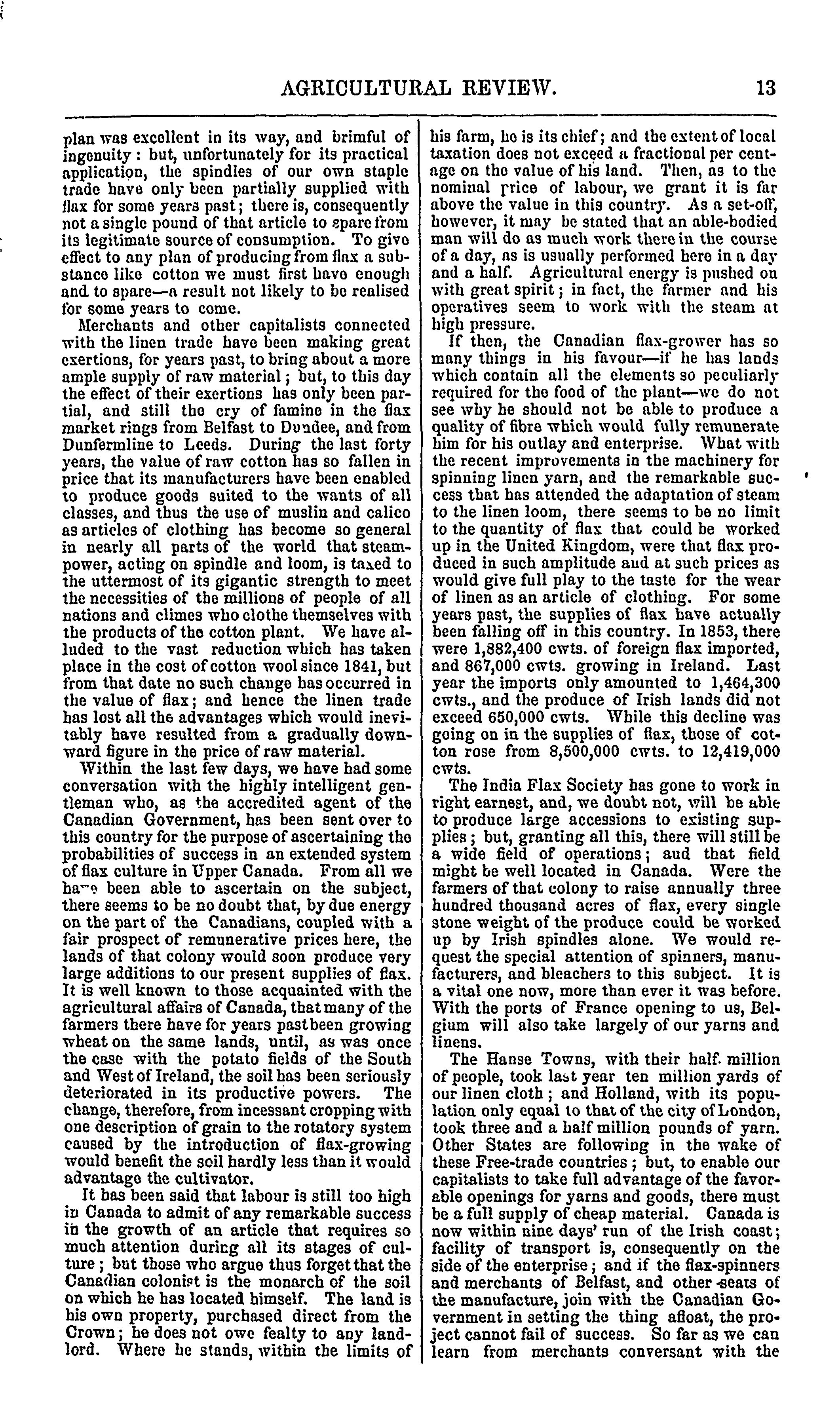 AGRICULTURAL REVIEW. 13

plan was excellent in its way, and brimful of ingenuity: but, unfortunately for its practical application, the spindles of our own staple trade have only been partially supplied with flax for some years past; there is, consequently not a single pound of that article to spare from its legitimate source of consumption. To give effect to any plan of producing from flax a substance like cotton we must first have enough and to spare—a result not likely to be realised for some years to come.

Merchants and other capitalists connected with the linen trade have been making great exertions, for years past, to bring about a more ample supply of raw material; but, to this day the effect of their exertions has only been partial, and still the cry of famine in the flax market rings from Belfast to Dundee, and from Dunfermline to Leeds. During the last forty years, the value of raw cotton has so fallen in price that its manufacturers have been enabled to produce goods suited to the wants of all classes, and thus the use of muslin and calico as articles of clothing has become so general in nearly all parts of the world that steam-power, acting on spindle and loom, is taxed to the uttermost of its gigantic strength to meet the necessities of the millions of people of all nations and climes who clothe themselves with the products of the cotton plant. We have alluded to the vast reduction which has taken place in the cost of cotton wool since 1841, but from that date no such change has occurred in the value of flax; and hence the linen trade has lost all the advantages which would inevitably have resulted from a gradually downward figure in the price of raw material.

Within the last few days, we have had some conversation with the highly intelligent gentleman who, as the accredited agent of the Canadian Government, has been sent over to this country for the purpose of ascertaining the probabilities of success in an extended system of flax culture in Upper Canada. From all we have been able to ascertain on the subject, there seems to be no doubt that, by due energy on the part of the Canadians, coupled with a fair prospect of remunerative prices here, the lands of that colony would soon produce very large additions to our present supplies of flax. It is well known to those acquainted with the agricultural affairs of Canada, that many of the farmers there have for years past been growing wheat on the same lands, until, as was once the case with the potato fields of the South and West of Ireland, the soil has been seriously deteriorated in its productive powers. The change, therefore, from incessant cropping with one description of grain to the rotatory system caused by the introduction of flax-growing would benefit the soil hardly less than it would advantage the cultivator.

It has been said that labour is still too high in Canada to admit of any remarkable success in the growth of an article that requires so much attention during all its stages of culture; but those who argue thus forget that the Canadian colonist is the monarch of the soil on which he has located himself. The land is his own property, purchased direct from the Crown; he does not owe fealty to any landlord. Where he stands, within the limits of his farm, he is its chief; and the extent of local taxation does not exceed a fractional per centage on the value of his land. Then, as to the nominal price of labour, we grant it is far above the value in this country. As a set-off, however, it may be stated that an able-bodied man will do as much work there in the course of a day, as is usually performed here in a day and a half. Agricultural energy is pushed on with great spirit; in fact, the farmer and his operatives seem to work with the steam at high pressure.

If then, the Canadian flax-grower has so many things in his favour—if he has lands which contain all the elements so peculiarly required for the food of the plant—we do not see why he should not be able to produce a quality of fibre which would fully remunerate him for his outlay and enterprise. What with the recent improvements in the machinery for spinning linen yarn, and the remarkable success that has attended the adaptation of steam to the linen loom, there seems to be no limit to the quantity of flax that could be worked up in the United Kingdom, were that flax produced in such amplitude and at such prices as would give full play to the taste for the wear of linen as an article of clothing. For some years past, the supplies of flax have actually been falling off in this country. In 1853, there were 1,882,400 cwts. of foreign flax imported, and 867,000 cwts. growing in Ireland. Last year the imports only amounted to 1,464,300 cwts., and the produce of Irish lands did not exceed 650,000 cwts. While this decline was going on in the supplies of flax, those of cotton rose from 8,500,000 cwts. to 12,419,000 cwts.

The India Flax Society has gone to work in right earnest, and, we doubt not, will be able to produce large accessions to existing supplies; but, granting all this, there will still be a wide field of operations; and that field might be well located in Canada. Were the farmers of that colony to raise annually three hundred thousand acres of flax, every single stone weight of the produce could be worked up by Irish spindles alone. We would request the special attention of spinners, manufacturers, and bleachers to this subject. It is a vital one now, more than ever it was before. With the ports of France opening to us, Belgium will also take largely of our yarns and linens.

The Hanse Towns, with their half million of people, took last year ten million yards of our linen cloth; and Holland, with its population only equal to that of the city of London, took three and a half million pounds of yarn. Other States are following in the wake of these Free-trade countries; but, to enable our capitalists to take full advantage of the favorable openings for yarns and goods, there must be a full supply of cheap material. Canada is now within nine days' run of the Irish coast; facility of transport is, consequently on the side of the enterprise; and if the flax-spinners and merchants of Belfast, and other seats of the manufacture, join with the Canadian Government in setting the thing afloat, the project cannot fail of success. So far as we can learn from merchants conversant with the